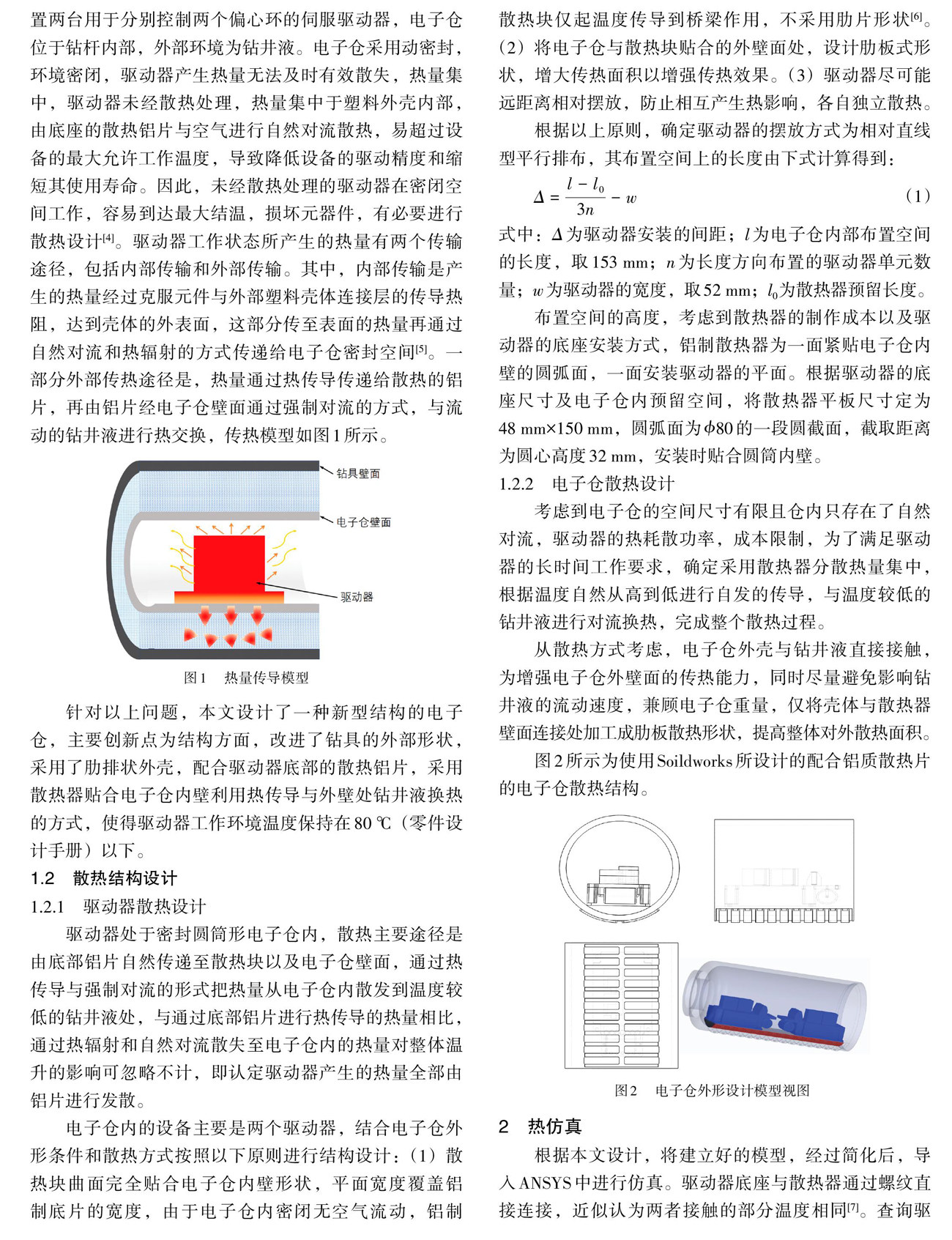 置两台用于分别控制两个偏心环的伺服驱动器，电子仓位于钻杆内部，外部环境为钻井液。电子仓采用动密封，环境密闭，驱动器产生热量无法及时有效散失，热量集中，驱动器未经散热处理，热量集中于塑料外壳内部，由底座的散热铝片与空气进行自然对流散热，易超过设备的最大允许工作温度，导致降低设备的驱动精度和缩短其使用寿命。因此，未经散热处理的驱动器在密闭空间工作，容易到达最大结温，损坏元器件，有必要进行散热设计$^{[4]}$。驱动器工作状态所产生的热量有两个传输途径，包括内部传输和外部传输。其中，内部传输是产生的热量经过克服元件与外部塑料壳体连接层的传导热阻，达到壳体的外表面，这部分传至表面的热量再通过自然对流和热辐射的方式传递给电子仓密封空间$^{[5]}$。一部分外部传热途径是，热量通过热传导传递给散热的铝片，再由铝片经电子仓壁面通过强制对流的方式，与流动的钻井液进行热交换，传热模型如图1所示。

钻具壁面
电子仓壁面
驱动器

图1　热量传导模型

针对以上问题，本文设计了一种新型结构的电子仓，主要创新点为结构方面，改进了钻具的外部形状，采用了肋排状外壳，配合驱动器底部的散热铝片，采用散热器贴合电子仓内壁利用热传导与外壁处钻井液换热的方式，使得驱动器工作环境温度保持在80 ℃（零件设计手册）以下。

1.2　散热结构设计

1.2.1　驱动器散热设计

驱动器处于密封圆筒形电子仓内，散热主要途径是由底部铝片自然传递至散热块以及电子仓壁面，通过热传导与强制对流的形式把热量从电子仓内散发到温度较低的钻井液处，与通过底部铝片进行热传导的热量相比，通过热辐射和自然对流散失至电子仓内的热量对整体温升的影响可忽略不计，即认定驱动器产生的热量全部由铝片进行发散。

电子仓内的设备主要是两个驱动器，结合电子仓外形条件和散热方式按照以下原则进行结构设计：（1）散热块曲面完全贴合电子仓内壁形状，平面宽度覆盖铝制底片的宽度，由于电子仓内密闭无空气流动，铝制散热块仅起温度传导到桥梁作用，不采用肋片形状$^{[6]}$。（2）将电子仓与散热块贴合的外壁面处，设计肋板式形状，增大传热面积以增强传热效果。（3）驱动器尽可能远距离相对摆放，防止相互产生热影响，各自独立散热。

根据以上原则，确定驱动器的摆放方式为相对直线型平行排布，其布置空间上的长度由下式计算得到：

$\Delta = \frac{l - l_0}{3n} - w$　（1）

式中：$\Delta$为驱动器安装的间距；$l$为电子仓内部布置空间的长度，取153 mm；$n$为长度方向布置的驱动器单元数量；$w$为驱动器的宽度，取52 mm；$l_0$为散热器预留长度。

布置空间的高度，考虑到散热器的制作成本以及驱动器的底座安装方式，铝制散热器为一面紧贴电子仓内壁的圆弧面，一面安装驱动器的平面。根据驱动器的底座尺寸及电子仓内预留空间，将散热器平板尺寸定为48 mm×150 mm，圆弧面为$\phi$80的一段圆截面，截取距离为圆心高度32 mm，安装时贴合圆筒内壁。

1.2.2　电子仓散热设计

考虑到电子仓的空间尺寸有限且仓内只存在了自然对流，驱动器的热耗散功率，成本限制，为了满足驱动器的长时间工作要求，确定采用散热器分散热量集中，根据温度自然从高到低进行自发的传导，与温度较低的钻井液进行对流换热，完成整个散热过程。

从散热方式考虑，电子仓外壳与钻井液直接接触，为增强电子仓外壁面的传热能力，同时尽量避免影响钻井液的流动速度，兼顾电子仓重量，仅将壳体与散热器壁面连接处加工成肋板散热形状，提高整体对外散热面积。

图2所示为使用Soildworks所设计的配合铝质散热片的电子仓散热结构。

图2　电子仓外形设计模型视图

2　热仿真

根据本文设计，将建立好的模型，经过简化后，导入ANSYS中进行仿真。驱动器底座与散热器通过螺纹直接连接，近似认为两者接触的部分温度相同$^{[7]}$。查询驱